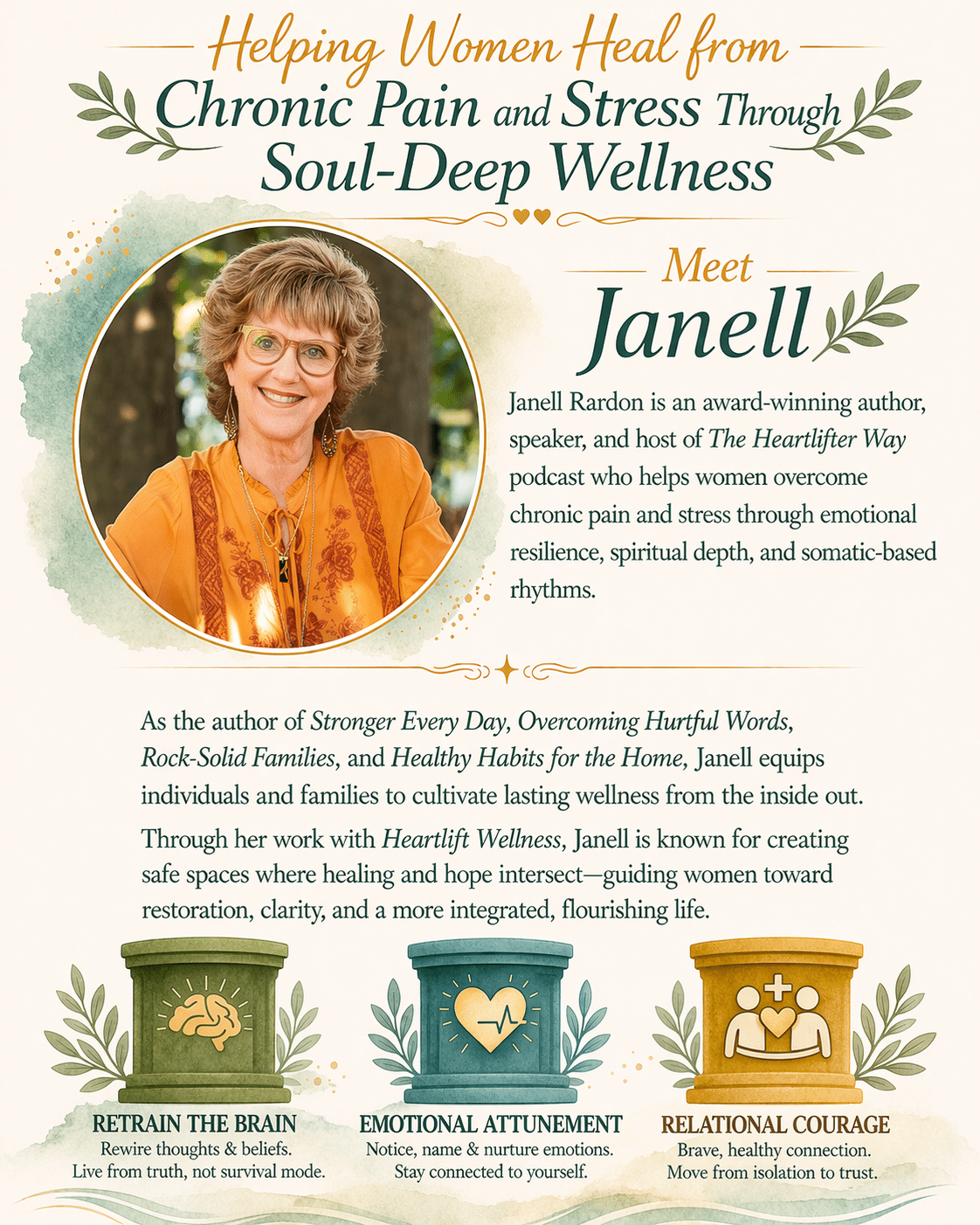 Helping Women Heal from
Chronic Pain and Stress Through
Soul-Deep Wellness

Meet
Janell

Janell Rardon is an award-winning author, speaker, and host of The Heartlifter Way podcast who helps women overcome chronic pain and stress through emotional resilience, spiritual depth, and somatic-based rhythms.

As the author of Stronger Every Day, Overcoming Hurtful Words, Rock-Solid Families, and Healthy Habits for the Home, Janell equips individuals and families to cultivate lasting wellness from the inside out.

Through her work with Heartlift Wellness, Janell is known for creating safe spaces where healing and hope intersect—guiding women toward restoration, clarity, and a more integrated, flourishing life.

RETRAIN THE BRAIN
Rewire thoughts & beliefs.
Live from truth, not survival mode.

EMOTIONAL ATTUNEMENT
Notice, name & nurture emotions.
Stay connected to yourself.

RELATIONAL COURAGE
Brave, healthy connection.
Move from isolation to trust.